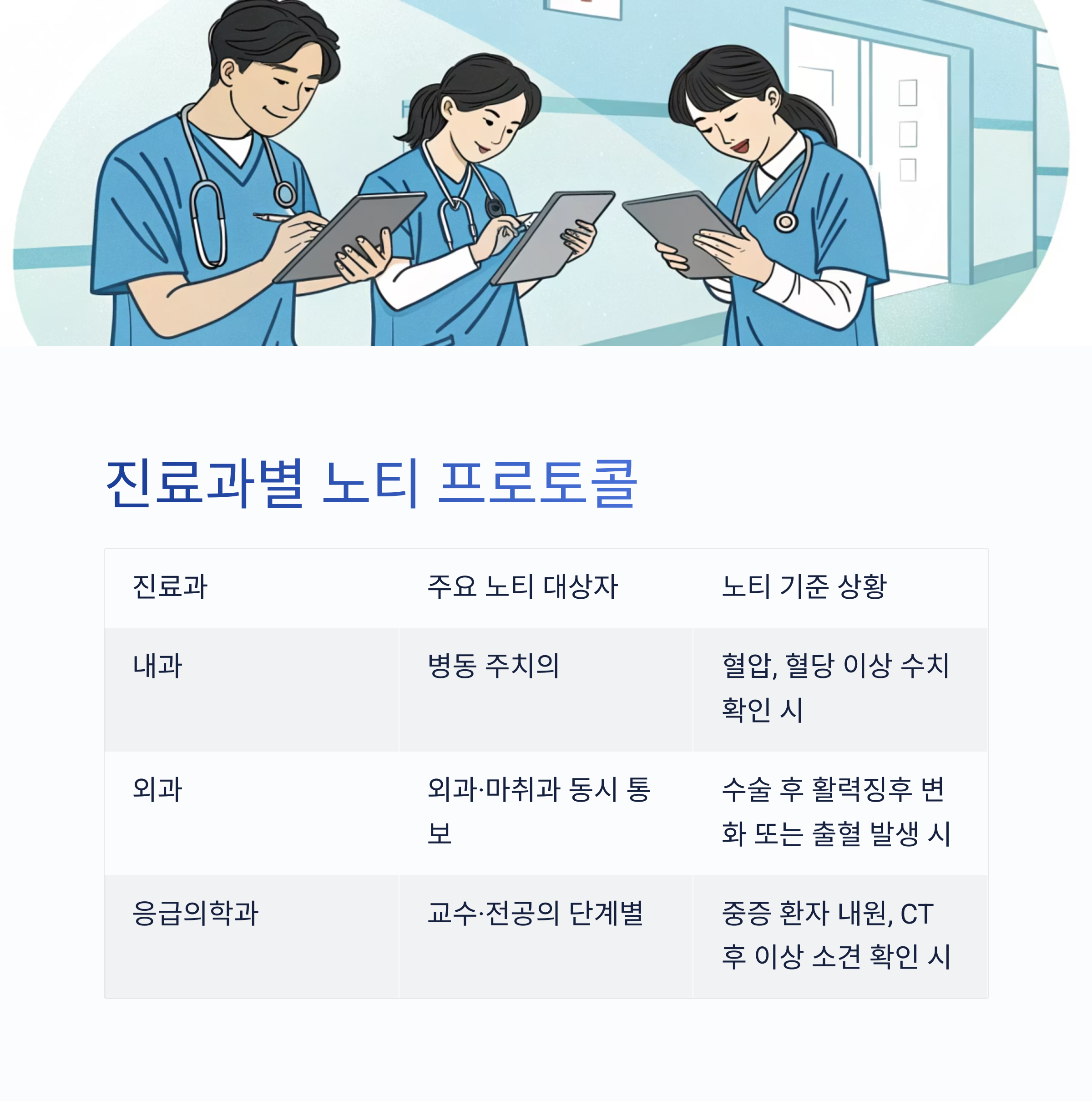 진료과별 노티 프로토콜

| 진료과 | 주요 노티 대상자 | 노티 기준 상황 |
|---|---|---|
| 내과 | 병동 주치의 | 혈압, 혈당 이상 수치 확인 시 |
| 외과 | 외과·마취과 동시 통보 | 수술 후 활력징후 변화 또는 출혈 발생 시 |
| 응급의학과 | 교수·전공의 단계별 | 중증 환자 내원, CT 후 이상 소견 확인 시 |